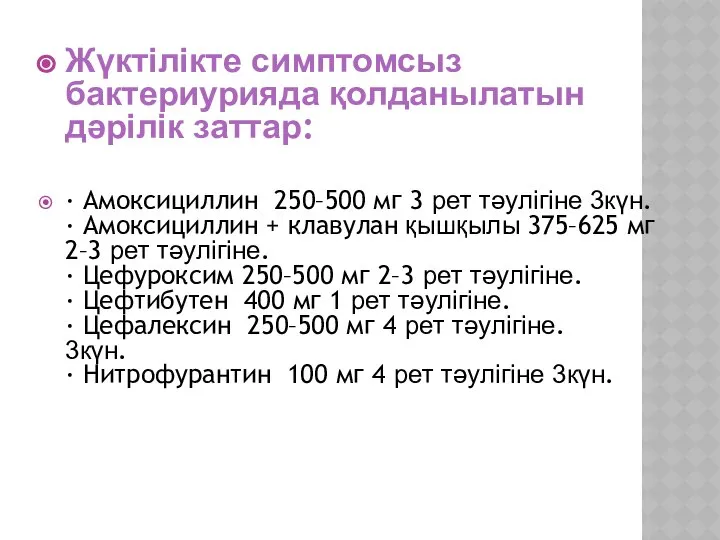 Жүктілікте симптомсыз бактериурияда қолданылатын дәрілік заттар:

· Амоксициллин 250–500 мг 3 рет тәулігіне 3күн.
· Амоксициллин + клавулан қышқылы 375–625 мг 2–3 рет тәулігіне.
· Цефуроксим 250–500 мг 2–3 рет тәулігіне.
· Цефтибутен 400 мг 1 рет тәулігіне.
· Цефалексин 250–500 мг 4 рет тәулігіне. 3күн.
· Нитрофурантин 100 мг 4 рет тәулігіне 3күн.